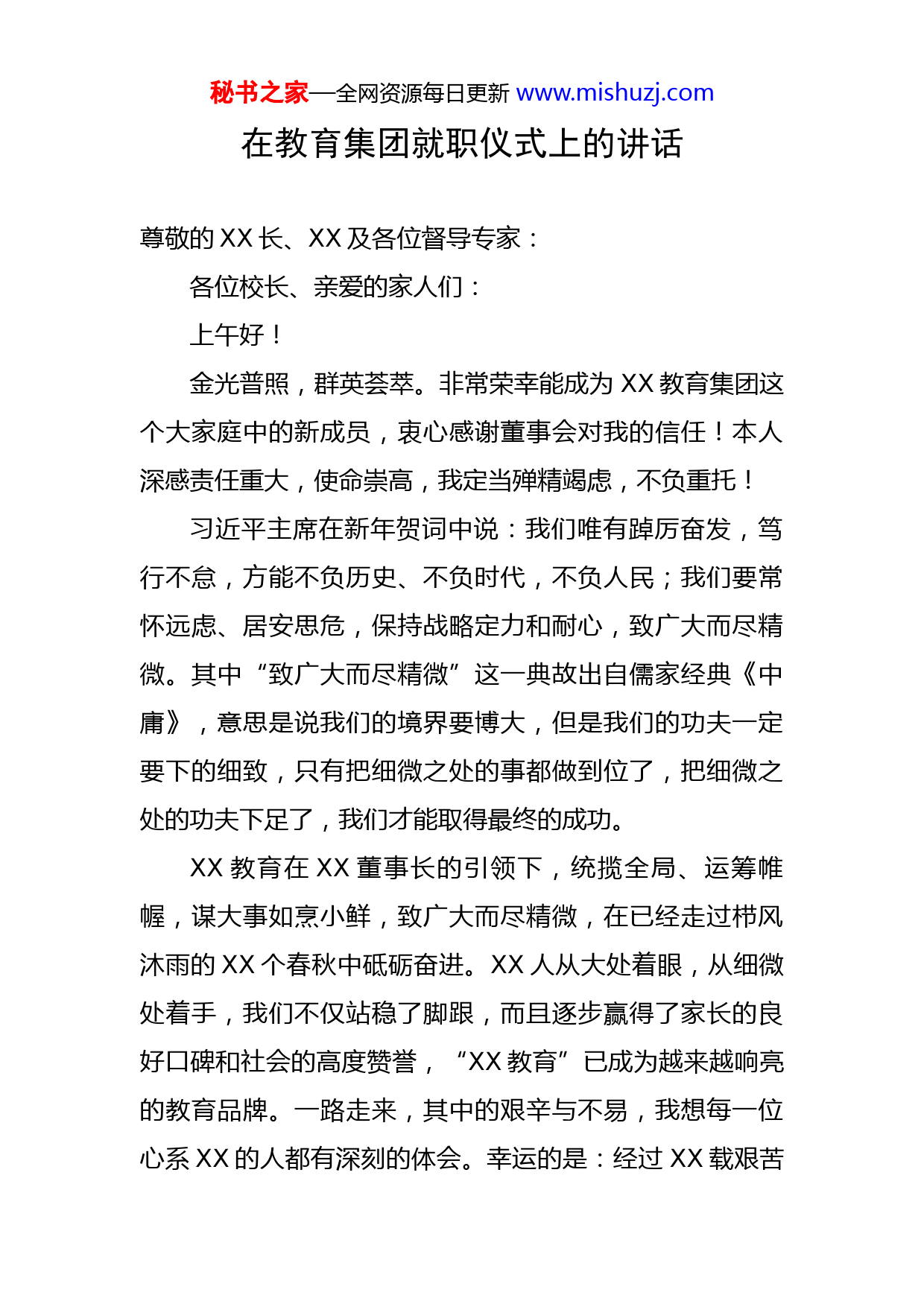 秘书之家—全网资源每日更新 www.mishuzj.com

在教育集团就职仪式上的讲话

尊敬的 XX 长、XX 及各位督导专家：

各位校长、亲爱的家人们：

上午好！

金光普照，群英荟萃。非常荣幸能成为 XX 教育集团这个大家庭中的新成员，衷心感谢董事会对我的信任！本人深感责任重大，使命崇高，我定当殚精竭虑，不负重托！

习近平主席在新年贺词中说：我们唯有踔厉奋发，笃行不怠，方能不负历史、不负时代，不负人民；我们要常怀远虑、居安思危，保持战略定力和耐心，致广大而尽精微。其中“致广大而尽精微”这一典故出自儒家经典《中庸》，意思是说我们的境界要博大，但是我们的功夫一定要下的细致，只有把细微之处的事都做到位了，把细微之处的功夫下足了，我们才能取得最终的成功。

XX 教育在 XX 董事长的引领下，统揽全局、运筹帷幄，谋大事如烹小鲜，致广大而尽精微，在已经走过栉风沐雨的 XX 个春秋中砥砺奋进。XX 人从大处着眼，从细微处着手，我们不仅站稳了脚跟，而且逐步赢得了家长的良好口碑和社会的高度赞誉，“XX 教育”已成为越来越响亮的教育品牌。一路走来，其中的艰辛与不易，我想每一位心系 XX 的人都有深刻的体会。幸运的是：经过 XX 载艰苦